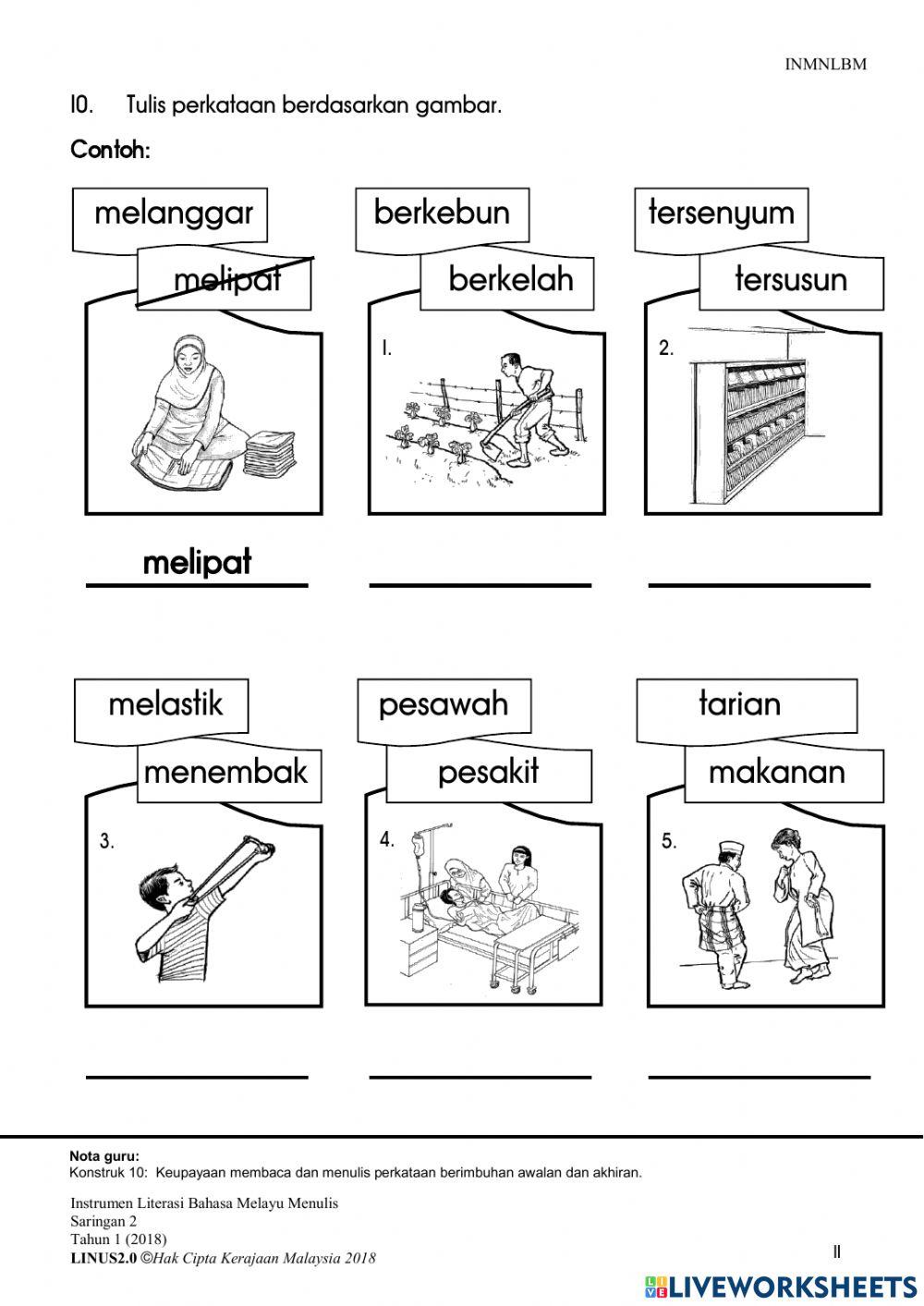 INMNLBM

10. Tulis perkataan berdasarkan gambar.

Contoh:

melanggar

melipat

melipat

berkebun

berkelah

1.

tersenyum

tersusun

2.

melastik

menembak

3.

pesawah

pesakit

4.

tarian

makanan

5.

Nota guru:
Konstruk 10: Keupayaan membaca dan menulis perkataan berimbuhan awalan dan akhiran.

Instrumen Literasi Bahasa Melayu Menulis
Saringan 2
Tahun 1 (2018)
LINUS2.0 ©Hak Cipta Kerajaan Malaysia 2018

11

LIVEWORKSHEETS